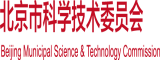 北京市科学技术委员会

Beijing Municipal Science & Technology Commission